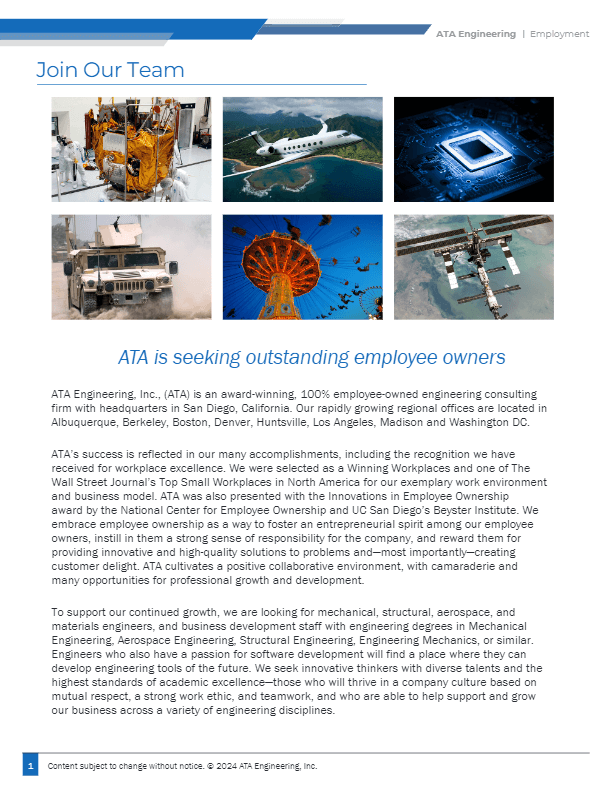 ATA Engineering | Employment

Join Our Team

ATA is seeking outstanding employee owners

ATA Engineering, Inc., (ATA) is an award-winning, 100% employee-owned engineering consulting firm with headquarters in San Diego, California. Our rapidly growing regional offices are located in Albuquerque, Berkeley, Boston, Denver, Huntsville, Los Angeles, Madison and Washington DC.

ATA's success is reflected in our many accomplishments, including the recognition we have received for workplace excellence. We were selected as a Winning Workplaces and one of The Wall Street Journal's Top Small Workplaces in North America for our exemplary work environment and business model. ATA was also presented with the Innovations in Employee Ownership award by the National Center for Employee Ownership and UC San Diego's Beyster Institute. We embrace employee ownership as a way to foster an entrepreneurial spirit among our employee owners, instill in them a strong sense of responsibility for the company, and reward them for providing innovative and high-quality solutions to problems and—most importantly—creating customer delight. ATA cultivates a positive collaborative environment, with camaraderie and many opportunities for professional growth and development.

To support our continued growth, we are looking for mechanical, structural, aerospace, and materials engineers, and business development staff with engineering degrees in Mechanical Engineering, Aerospace Engineering, Structural Engineering, Engineering Mechanics, or similar. Engineers who also have a passion for software development will find a place where they can develop engineering tools of the future. We seek innovative thinkers with diverse talents and the highest standards of academic excellence—those who will thrive in a company culture based on mutual respect, a strong work ethic, and teamwork, and who are able to help support and grow our business across a variety of engineering disciplines.

1 Content subject to change without notice. © 2024 ATA Engineering, Inc.